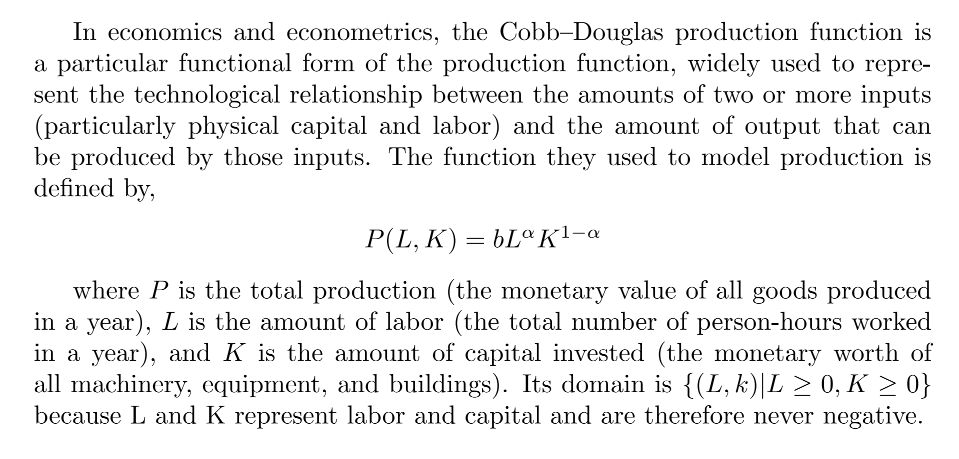 In economics and econometrics, the Cobb–Douglas production function is a particular functional form of the production function, widely used to represent the technological relationship between the amounts of two or more inputs (particularly physical capital and labor) and the amount of output that can be produced by those inputs. The function they used to model production is defined by,

$P(L, K) = bL^{\alpha}K^{1-\alpha}$

where $P$ is the total production (the monetary value of all goods produced in a year), $L$ is the amount of labor (the total number of person-hours worked in a year), and $K$ is the amount of capital invested (the monetary worth of all machinery, equipment, and buildings). Its domain is $\{(L, k)|L \geq 0, K \geq 0\}$ because L and K represent labor and capital and are therefore never negative.